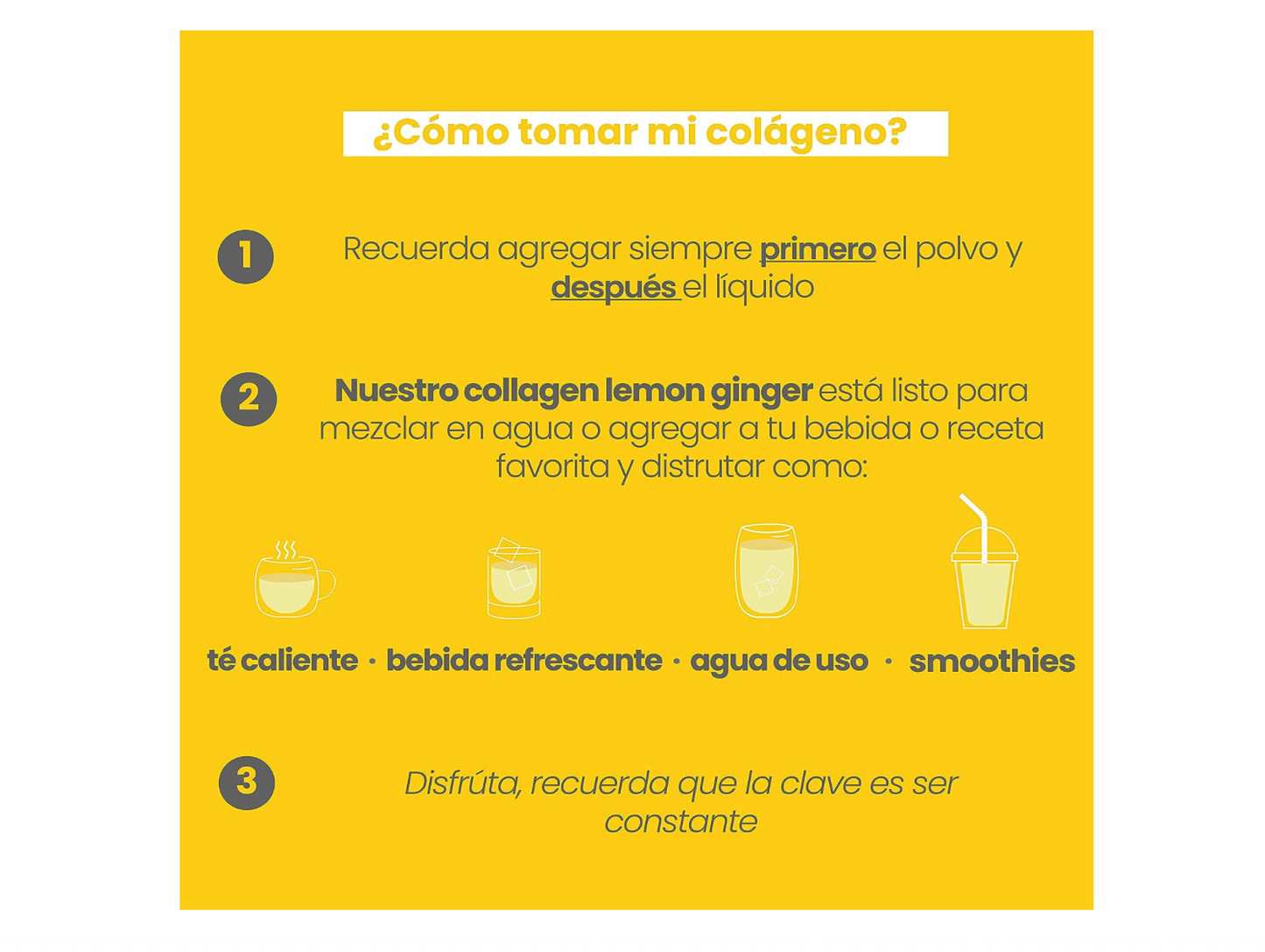 ¿Cómo tomar mi colágeno?

1

Recuerda agregar siempre primero el polvo y después el líquido

2

Nuestro collagen lemon ginger está listo para mezclar en agua o agregar a tu bebida o receta favorita y distrutar como:

té caliente · bebida refrescante · agua de uso · smoothies

3

Disfrúta, recuerda que la clave es ser constante